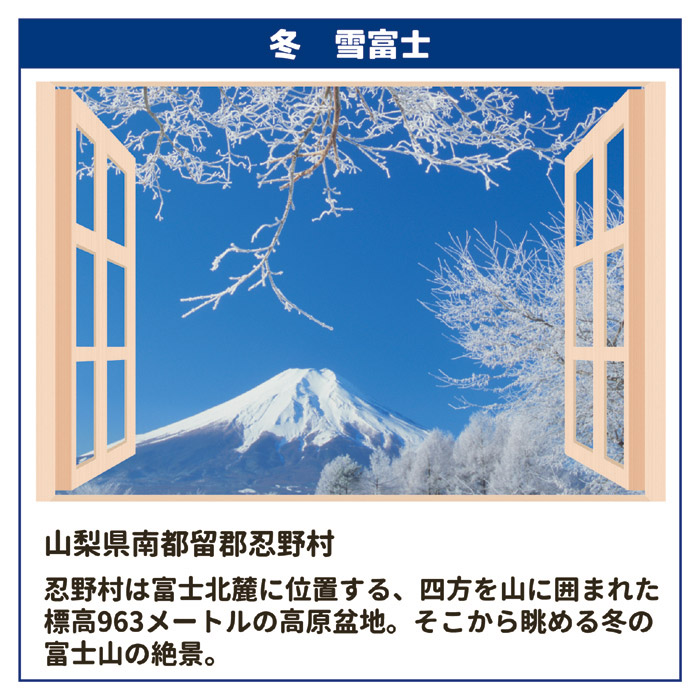 冬　雪富士

山梨県南都留郡忍野村

忍野村は富士北麓に位置する、四方を山に囲まれた標高963メートルの高原盆地。そこから眺める冬の富士山の絶景。